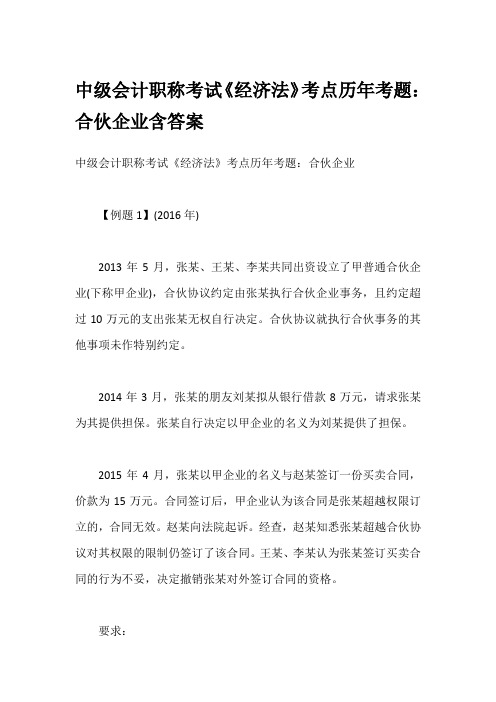 中级会计职称考试《经济法》考点历年考题：合伙企业含答案

中级会计职称考试《经济法》考点历年考题：合伙企业

【例题 1】(2016 年)

2013 年 5 月，张某、王某、李某共同出资设立了甲普通合伙企业(下称甲企业)，合伙协议约定由张某执行合伙企业事务，且约定超过 10 万元的支出张某无权自行决定。合伙协议就执行合伙事务的其他事项未作特别约定。

2014 年 3 月，张某的朋友刘某拟从银行借款 8 万元，请求张某为其提供担保。张某自行决定以甲企业的名义为刘某提供了担保。

2015 年 4 月，张某以甲企业的名义与赵某签订一份买卖合同，价款为 15 万元。合同签订后，甲企业认为该合同是张某超越权限订立的，合同无效。赵某向法院起诉。经查，赵某知悉张某超越合伙协议对其权限的限制仍签订了该合同。王某、李某认为张某签订买卖合同的行为不妥，决定撤销张某对外签订合同的资格。

要求：